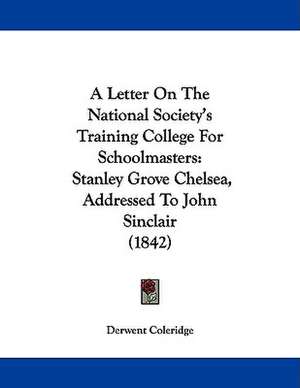 A Letter On The National Society's Training College For Schoolmasters: Stanley Grove Chelsea, Addressed To John Sinclair (1842)

Derwent Coleridge